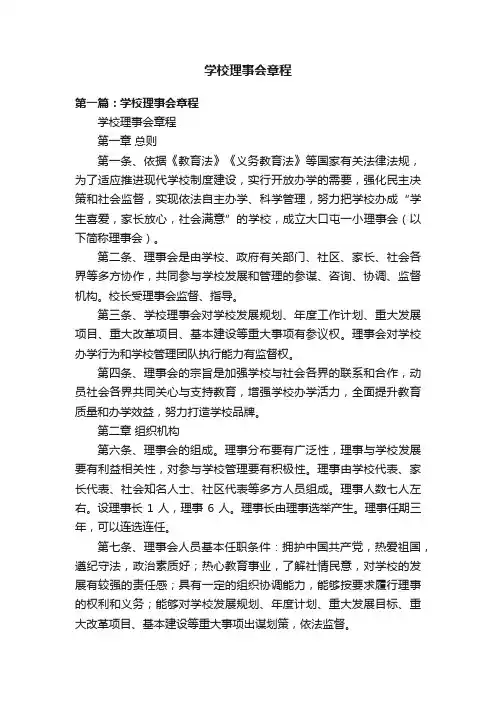 学校理事会章程

第一篇：学校理事会章程

学校理事会章程

第一章 总则

第一条、依据《教育法》《义务教育法》等国家有关法律法规，为了适应推进现代学校制度建设，实行开放办学的需要，强化民主决策和社会监督，实现依法自主办学、科学管理，努力把学校办成“学生喜爱，家长放心，社会满意”的学校，成立大口屯一小理事会（以下简称理事会）。

第二条、理事会是由学校、政府有关部门、社区、家长、社会各界等多方协作，共同参与学校发展和管理的参谋、咨询、协调、监督机构。校长受理事会监督、指导。

第三条、学校理事会对学校发展规划、年度工作计划、重大发展项目、重大改革项目、基本建设等重大事项有参议权。理事会对学校办学行为和学校管理团队执行能力有监督权。

第四条、理事会的宗旨是加强学校与社会各界的联系和合作，动员社会各界共同关心与支持教育，增强学校办学活力，全面提升教育质量和办学效益，努力打造学校品牌。

第二章 组织机构

第六条、理事会的组成。理事分布要有广泛性，理事与学校发展要有利益相关性，对参与学校管理要有积极性。理事由学校代表、家长代表、社会知名人士、社区代表等多方人员组成。理事人数七人左右。设理事长 1 人，理事 6 人。理事长由理事选举产生。理事任期三年，可以连选连任。

第七条、理事会人员基本任职条件：拥护中国共产党，热爱祖国，遵纪守法，政治素质好；热心教育事业，了解社情民意，对学校的发展有较强的责任感；具有一定的组织协调能力，能够按要求履行理事的权利和义务；能够对学校发展规划、年度计划、重大发展目标、重大改革项目、基本建设等重大事项出谋划策，依法监督。